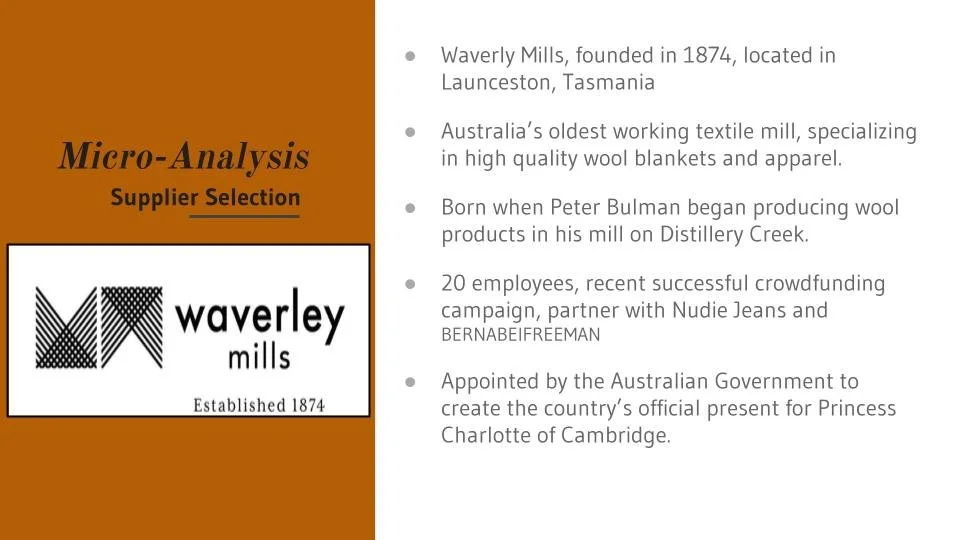 Micro-Analysis

Supplier Selection

waverley mills

Established 1874

● Waverly Mills, founded in 1874, located in Launceston, Tasmania

● Australia's oldest working textile mill, specializing in high quality wool blankets and apparel.

● Born when Peter Bulman began producing wool products in his mill on Distillery Creek.

● 20 employees, recent successful crowdfunding campaign, partner with Nudie Jeans and BERNABEIFREEMAN

● Appointed by the Australian Government to create the country's official present for Princess Charlotte of Cambridge.